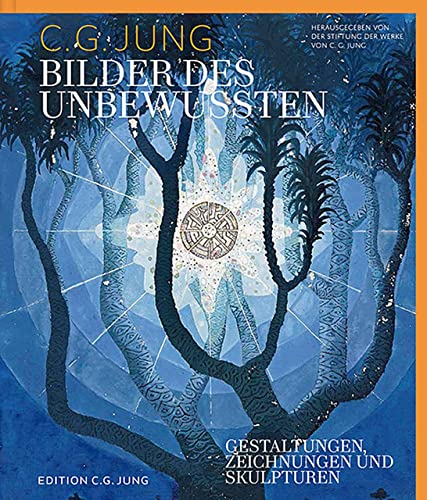 C.G. JUNG
BILDER DES UNBEWUSSTEN

HERAUSGEGEBEN VON DER STIFTUNG DER WERKE VON C. G. JUNG

GESTALTUNGEN, ZEICHNUNGEN UND SKULPTUREN

EDITION C.G. JUNG